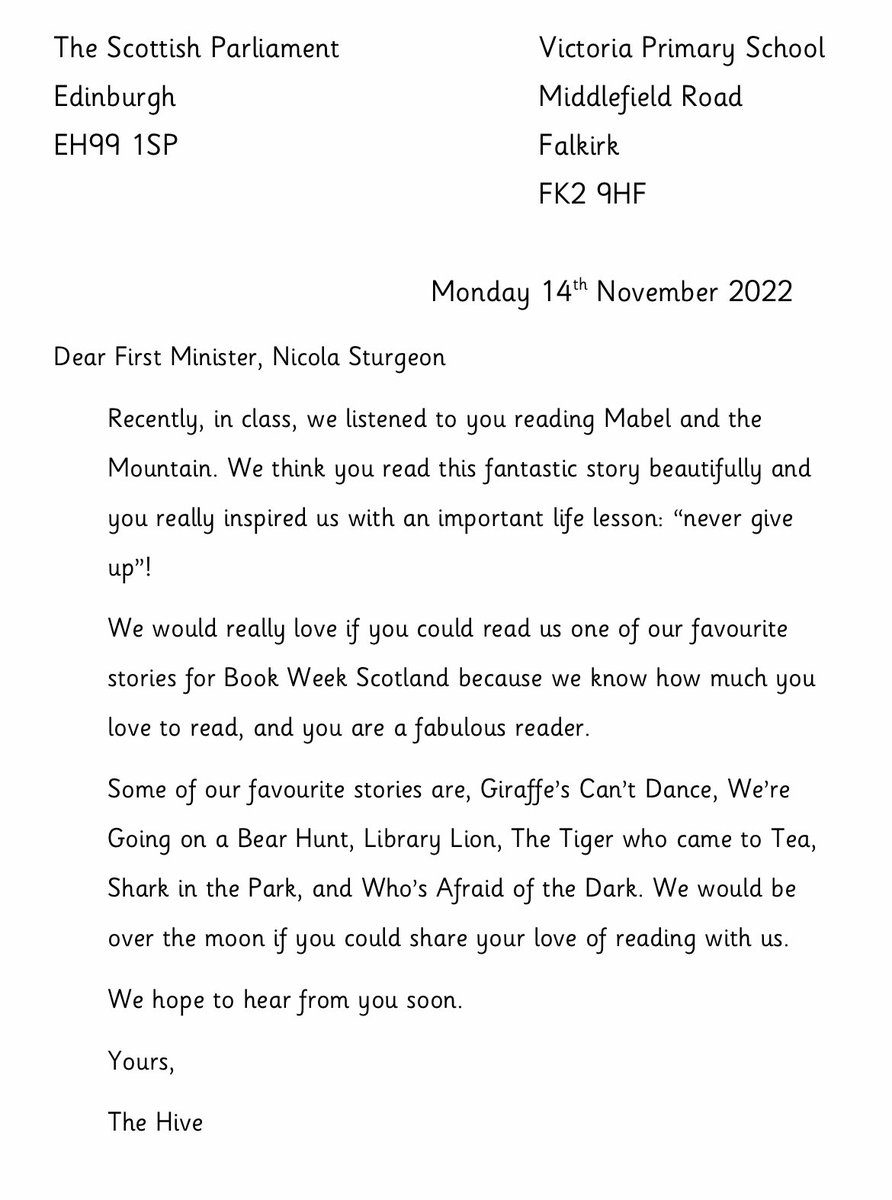 The Scottish Parliament
Edinburgh
EH99 1SP

Victoria Primary School
Middlefield Road
Falkirk
FK2 9HF

Monday 14$^{th}$ November 2022

Dear First Minister, Nicola Sturgeon

Recently, in class, we listened to you reading Mabel and the Mountain. We think you read this fantastic story beautifully and you really inspired us with an important life lesson: “never give up”!

We would really love if you could read us one of our favourite stories for Book Week Scotland because we know how much you love to read, and you are a fabulous reader.

Some of our favourite stories are, Giraffe’s Can’t Dance, We’re Going on a Bear Hunt, Library Lion, The Tiger who came to Tea, Shark in the Park, and Who’s Afraid of the Dark. We would be over the moon if you could share your love of reading with us.

We hope to hear from you soon.

Yours,

The Hive